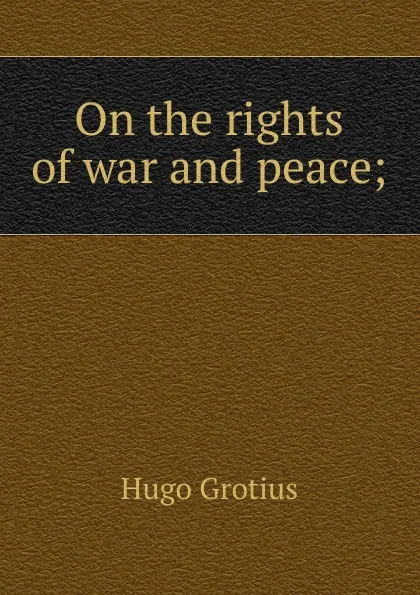 On the rights of war and peace;

Hugo Grotius